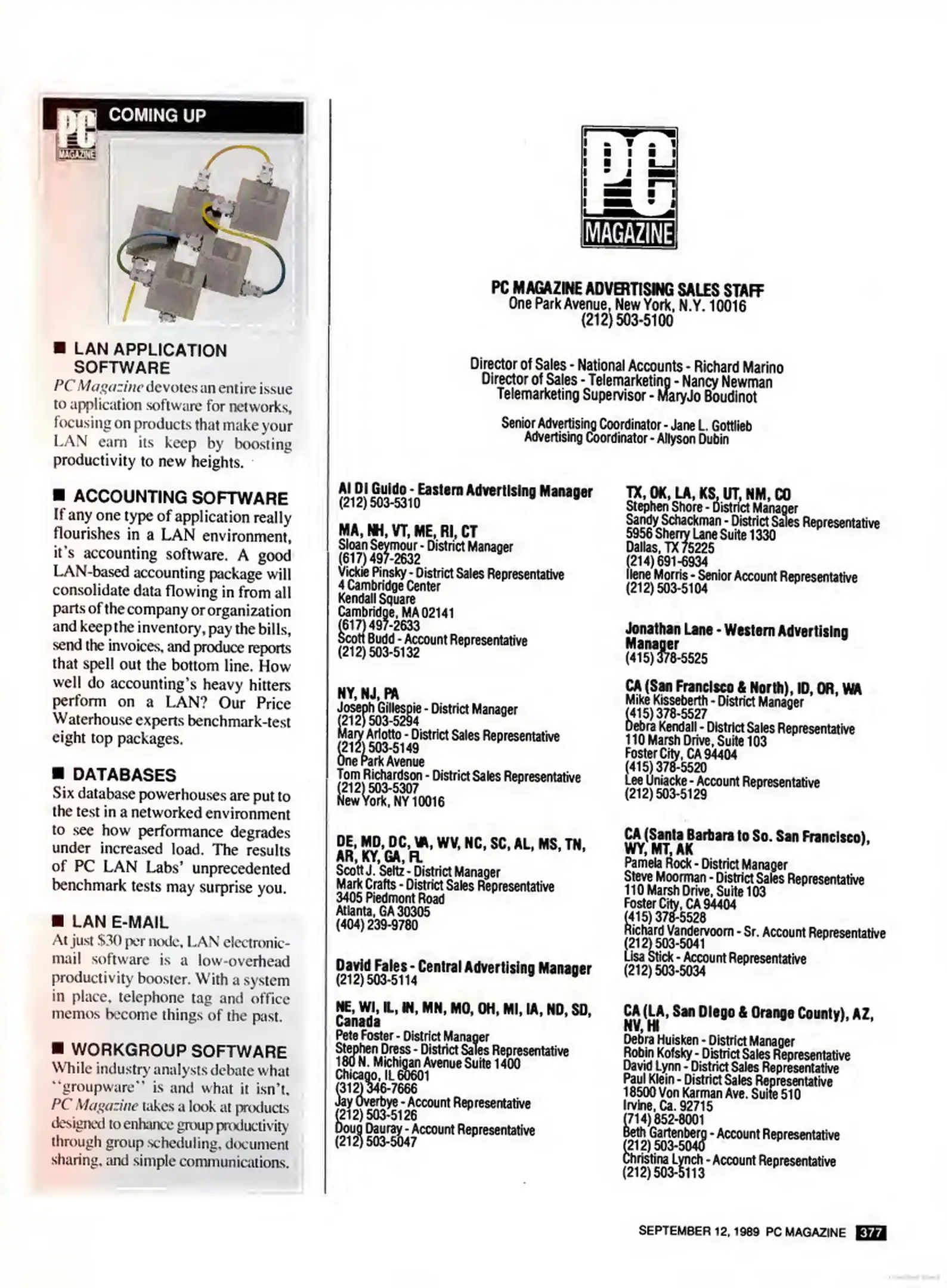 PC MAGAZINE COMING UP

■ LAN APPLICATION SOFTWARE
PC Magazine devotes an entire issue to application software for networks, focusing on products that make your LAN earn its keep by boosting productivity to new heights.

■ ACCOUNTING SOFTWARE
If any one type of application really flourishes in a LAN environment, it's accounting software. A good LAN-based accounting package will consolidate data flowing in from all parts of the company or organization and keep the inventory, pay the bills, send the invoices, and produce reports that spell out the bottom line. How well do accounting's heavy hitters perform on a LAN? Our Price Waterhouse experts benchmark-test eight top packages.

■ DATABASES
Six database powerhouses are put to the test in a networked environment to see how performance degrades under increased load. The results of PC LAN Labs' unprecedented benchmark tests may surprise you.

■ LAN E-MAIL
At just $30 per node, LAN electronic-mail software is a low-overhead productivity booster. With a system in place, telephone tag and office memos become things of the past.

■ WORKGROUP SOFTWARE
While industry analysts debate what "groupware" is and what it isn't, PC Magazine takes a look at products designed to enhance group productivity through group scheduling, document sharing, and simple communications.

PC MAGAZINE

PC MAGAZINE ADVERTISING SALES STAFF
One Park Avenue, New York, N.Y. 10016
(212) 503-5100

Director of Sales - National Accounts - Richard Marino
Director of Sales - Telemarketing - Nancy Newman
Telemarketing Supervisor - MaryJo Boudinot

Senior Advertising Coordinator - Jane L. Gottlieb
Advertising Coordinator - Allyson Dubin

Al Di Guido - Eastern Advertising Manager
(212) 503-5310

MA, NH, VT, ME, RI, CT
Sloan Seymour - District Manager
(617) 497-2632
Vickie Pinsky - District Sales Representative
4 Cambridge Center
Kendall Square
Cambridge, MA 02141
(617) 497-2633
Scott Budd - Account Representative
(212) 503-5132

NY, NJ, PA
Joseph Gillespie - District Manager
(212) 503-5294
Mary Arlotto - District Sales Representative
(212) 503-5149
One Park Avenue
Tom Richardson - District Sales Representative
(212) 503-5307
New York, NY 10016

DE, MD, DC, VA, WV, NC, SC, AL, MS, TN, AR, KY, GA, FL
Scott J. Seltz - District Manager
Mark Crafts - District Sales Representative
3405 Piedmont Road
Atlanta, GA 30305
(404) 239-9780

David Fales - Central Advertising Manager
(212) 503-5114

NE, WI, IL, IN, MN, MO, OH, MI, IA, ND, SD, Canada
Pete Foster - District Manager
Stephen Dress - District Sales Representative
180 N. Michigan Avenue Suite 1400
Chicago, IL 60601
(312) 346-7666
Jay Overbye - Account Representative
(212) 503-5126
Doug Dauray - Account Representative
(212) 503-5047

TX, OK, LA, KS, UT, NM, CO
Stephen Shore - District Manager
Sandy Schackman - District Sales Representative
5956 Sherry Lane Suite 1330
Dallas, TX 75225
(214) 691-6934
Ilene Morris - Senior Account Representative
(212) 503-5104

Jonathan Lane - Western Advertising Manager
(415) 378-5525

CA (San Francisco & North), ID, OR, WA
Mike Kisseberth - District Manager
(415) 378-5527
Debra Kendall - District Sales Representative
110 Marsh Drive, Suite 103
Foster City, CA 94404
(415) 378-5520
Lee Uniacke - Account Representative
(212) 503-5129

CA (Santa Barbara to So. San Francisco), WY, MT, AK
Pamela Rock - District Manager
Steve Moorman - District Sales Representative
110 Marsh Drive, Suite 103
Foster City, CA 94404
(415) 378-5528
Richard Vandervoorn - Sr. Account Representative
(212) 503-5041
Lisa Stick - Account Representative
(212) 503-5034

CA (LA, San Diego & Orange County), AZ, NV, HI
Debra Huisken - District Manager
Robin Kofsky - District Sales Representative
David Lynn - District Sales Representative
Paul Klein - District Sales Representative
18500 Von Karman Ave. Suite 510
Irvine, Ca. 92715
(714) 852-8001
Beth Gartenberg - Account Representative
(212) 503-5040
Christina Lynch - Account Representative
(212) 503-5113

SEPTEMBER 12, 1989 PC MAGAZINE 377